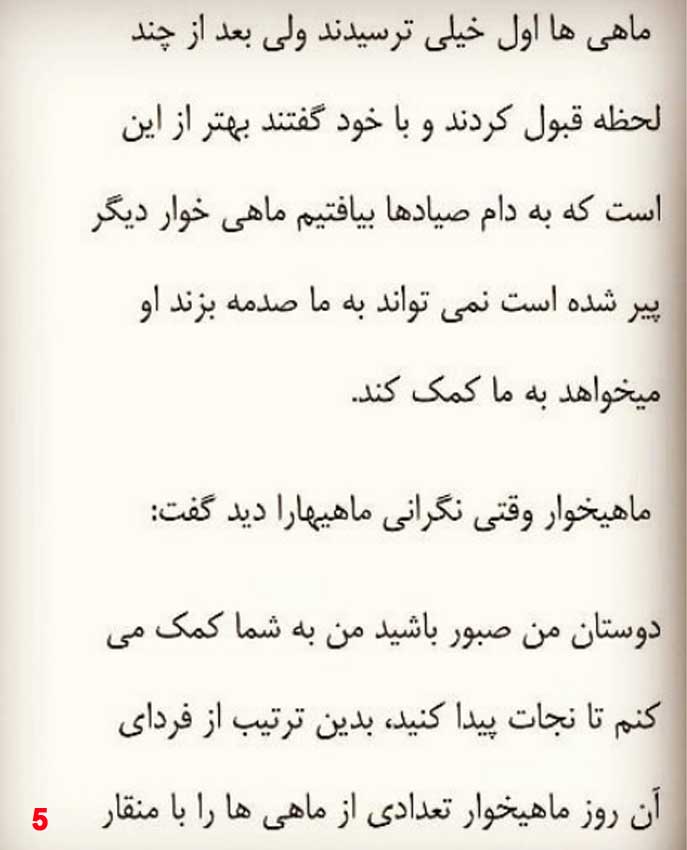 ماهی ها اول خیلی ترسیدند ولی بعد از چند لحظه قبول کردند و با خود گفتند بهتر از این است که به دام صیادها بیافتیم ماهی خوار دیگر پیر شده است نمی تواند به ما صدمه بزند او میخواهد به ما کمک کند.

ماهیخوار وقتی نگرانی ماهیهارا دید گفت:

دوستان من صبور باشید من به شما کمک می کنم تا نجات پیدا کنید، بدین ترتیب از فردای آن روز ماهیخوار تعدادی از ماهی ها را با منقار

5